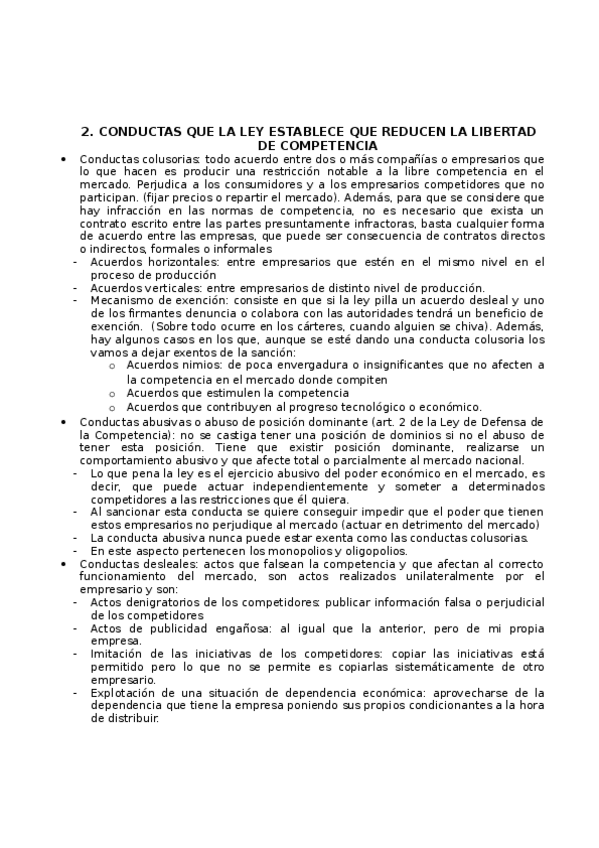 2. CONDUCTAS QUE LA LEY ESTABLECE QUE REDUCEN LA LIBERTAD DE COMPETENCIA

• Conductas colusorias: todo acuerdo entre dos o más compañías o empresarios que lo que hacen es producir una restricción notable a la libre competencia en el mercado. Perjudica a los consumidores y a los empresarios competidores que no participan. (fijar precios o repartir el mercado). Además, para que se considere que hay infracción en las normas de competencia, no es necesario que exista un contrato escrito entre las partes presuntamente infractoras, basta cualquier forma de acuerdo entre las empresas, que puede ser consecuencia de contratos directos o indirectos, formales o informales
- Acuerdos horizontales: entre empresarios que estén en el mismo nivel en el proceso de producción
- Acuerdos verticales: entre empresarios de distinto nivel de producción.
- Mecanismo de exención: consiste en que si la ley pilla un acuerdo desleal y uno de los firmantes denuncia o colabora con las autoridades tendrá un beneficio de exención. (Sobre todo ocurre en los cárteres, cuando alguien se chiva). Además, hay algunos casos en los que, aunque se esté dando una conducta colusoria los vamos a dejar exentos de la sanción:
o Acuerdos nimios: de poca envergadura o insignificantes que no afecten a la competencia en el mercado donde compiten
o Acuerdos que estimulen la competencia
o Acuerdos que contribuyen al progreso tecnológico o económico.

• Conductas abusivas o abuso de posición dominante (art. 2 de la Ley de Defensa de la Competencia): no se castiga tener una posición de dominios si no el abuso de tener esta posición. Tiene que existir posición dominante, realizarse un comportamiento abusivo y que afecte total o parcialmente al mercado nacional.
- Lo que pena la ley es el ejercicio abusivo del poder económico en el mercado, es decir, que puede actuar independientemente y someter a determinados competidores a las restricciones que él quiera.
- Al sancionar esta conducta se quiere conseguir impedir que el poder que tienen estos empresarios no perjudique al mercado (actuar en detrimento del mercado)
- La conducta abusiva nunca puede estar exenta como las conductas colusorias.
- En este aspecto pertenecen los monopolios y oligopolios.

• Conductas desleales: actos que falsean la competencia y que afectan al correcto funcionamiento del mercado, son actos realizados unilateralmente por el empresario y son:
- Actos denigratorios de los competidores: publicar información falsa o perjudicial de los competidores
- Actos de publicidad engañosa: al igual que la anterior, pero de mi propia empresa.
- Imitación de las iniciativas de los competidores: copiar las iniciativas está permitido pero lo que no se permite es copiarlas sistemáticamente de otro empresario.
- Explotación de una situación de dependencia económica: aprovecharse de la dependencia que tiene la empresa poniendo sus propios condicionantes a la hora de distribuir.